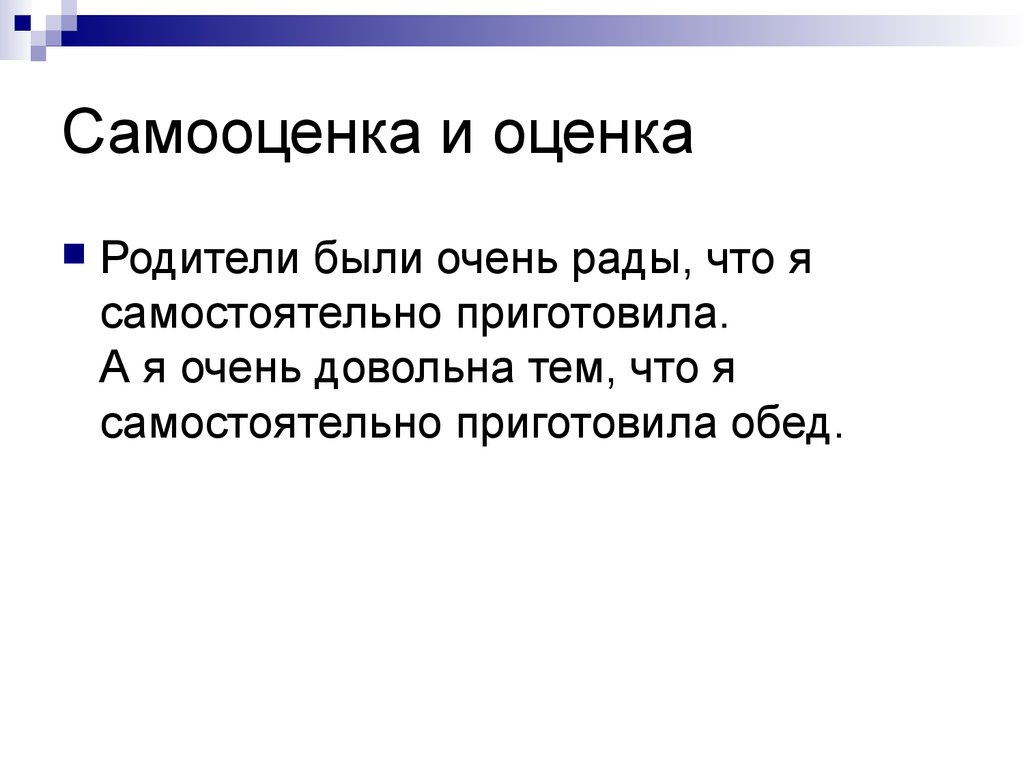 Самооценка и оценка

Родители были очень рады, что я самостоятельно приготовила.
А я очень довольна тем, что я самостоятельно приготовила обед.